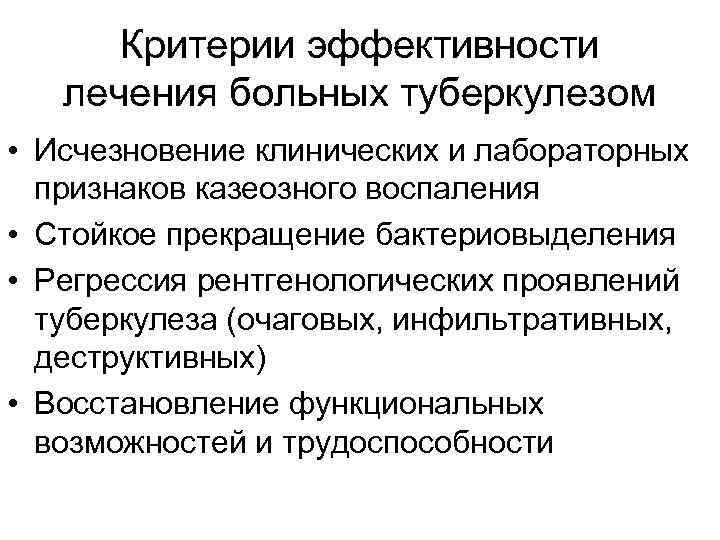 Критерии эффективности лечения больных туберкулезом

• Исчезновение клинических и лабораторных признаков казеозного воспаления
• Стойкое прекращение бактериовыделения
• Регрессия рентгенологических проявлений туберкулеза (очаговых, инфильтративных, деструктивных)
• Восстановление функциональных возможностей и трудоспособности